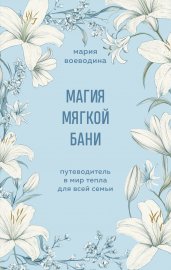 мария воеводина

МАГИЯ МЯГКОЙ БАНИ

путеводитель в мир тепла для всей семьи